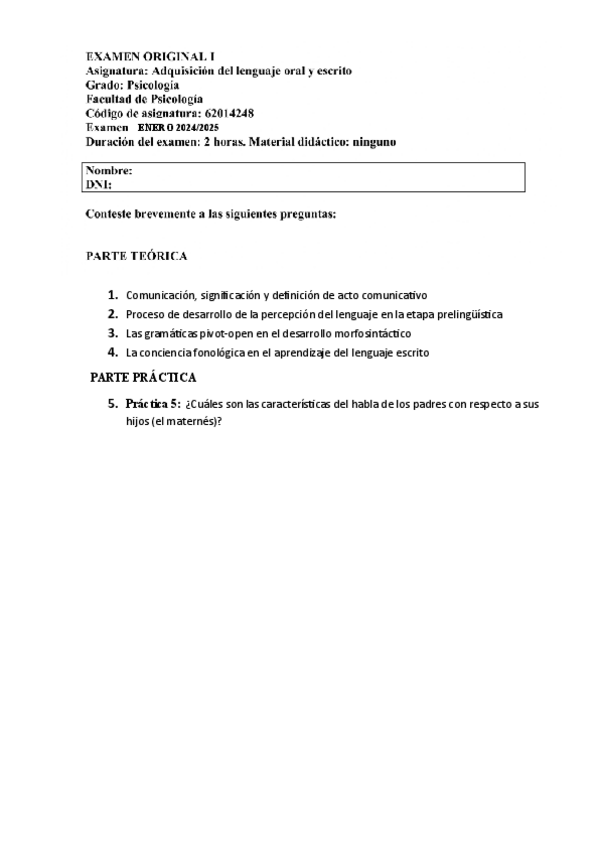 EXAMEN ORIGINAL I
Asignatura: Adquisición del lenguaje oral y escrito
Grado: Psicología
Facultad de Psicología
Código de asignatura: 62014248
Examen ENERO 2024/2025
Duración del examen: 2 horas. Material didáctico: ninguno

Nombre:
DNI:

Conteste brevemente a las siguientes preguntas:

PARTE TEÓRICA

1. Comunicación, significación y definición de acto comunicativo
2. Proceso de desarrollo de la percepción del lenguaje en la etapa prelingüística
3. Las gramáticas pivot-open en el desarrollo morfosintáctico
4. La conciencia fonológica en el aprendizaje del lenguaje escrito

PARTE PRÁCTICA

5. Práctica 5: ¿Cuáles son las características del habla de los padres con respecto a sus hijos (el maternés)?